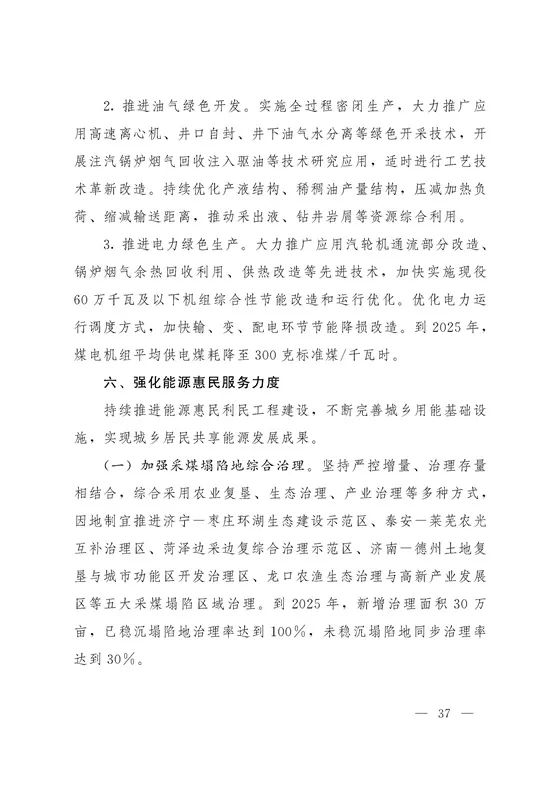 2. 推进油气绿色开发。实施全过程密闭生产，大力推广应用高速离心机、井口自封、井下油气水分离等绿色开采技术，开展注汽锅炉烟气回收注入驱油等技术研究应用，适时进行工艺技术革新改造。持续优化产液结构、稀稠油产量结构，压减加热负荷、缩减输送距离，推动采出液、钻井岩屑等资源综合利用。

3. 推进电力绿色生产。大力推广应用汽轮机通流部分改造、锅炉烟气余热回收利用、供热改造等先进技术，加快实施现役60万千瓦及以下机组综合性节能改造和运行优化。优化电力运行调度方式，加快输、变、配电环节节能降损改造。到2025年，煤电机组平均供电煤耗降至300克标准煤/千瓦时。

六、强化能源惠民服务力度

持续推进能源惠民利民工程建设，不断完善城乡用能基础设施，实现城乡居民共享能源发展成果。

（一）加强采煤塌陷地综合治理。坚持严控增量、治理存量相结合，综合采用农业复垦、生态治理、产业治理等多种方式，因地制宜推进济宁—枣庄环湖生态建设示范区、泰安—莱芜农光互补治理区、菏泽边采边复综合治理示范区、济南—德州土地复垦与城市功能区开发治理区、龙口农渔生态治理与高新产业发展区等五大采煤塌陷区域治理。到2025年，新增治理面积30万亩，已稳沉塌陷地治理率达到100%，未稳沉塌陷地同步治理率达到30%。

— 37 —